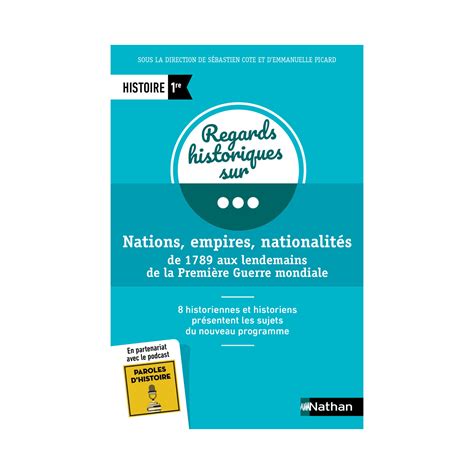 SOUS LA DIRECTION DE SÉBASTIEN COTE ET D'EMMANUELLE PICARD

HISTOIRE 1re

Regards historiques sur

Nations, empires, nationalités
de 1789 aux lendemains
de la Première Guerre mondiale

8 historiennes et historiens
présentent les sujets
du nouveau programme

En partenariat avec le podcast

PAROLES D'HISTOIRE

Nathan